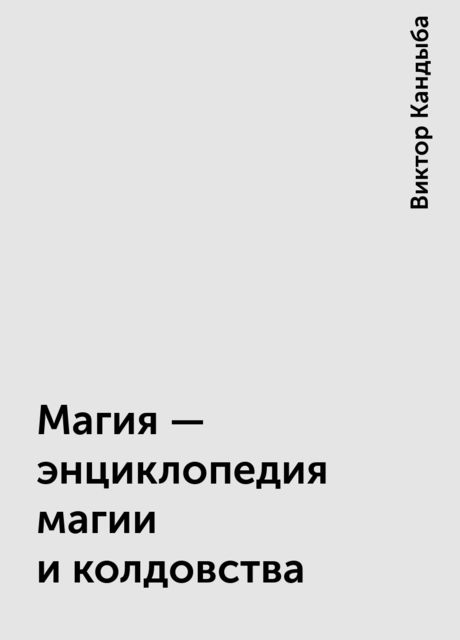 Виктор Кандыба

Магия — энциклопедия магии и колдовства